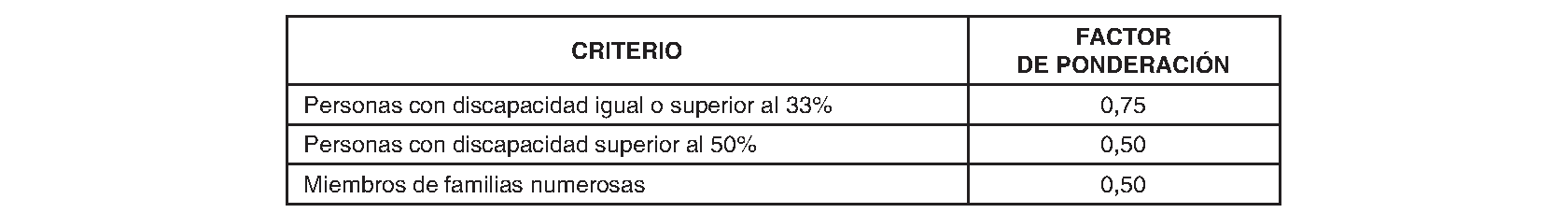 | CRITERIO | FACTOR DE PONDERACIÓN |
|---|---|
| Personas con discapacidad igual o superior al 33% | 0,75 |
| Personas con discapacidad superior al 50% | 0,50 |
| Miembros de familias numerosas | 0,50 |